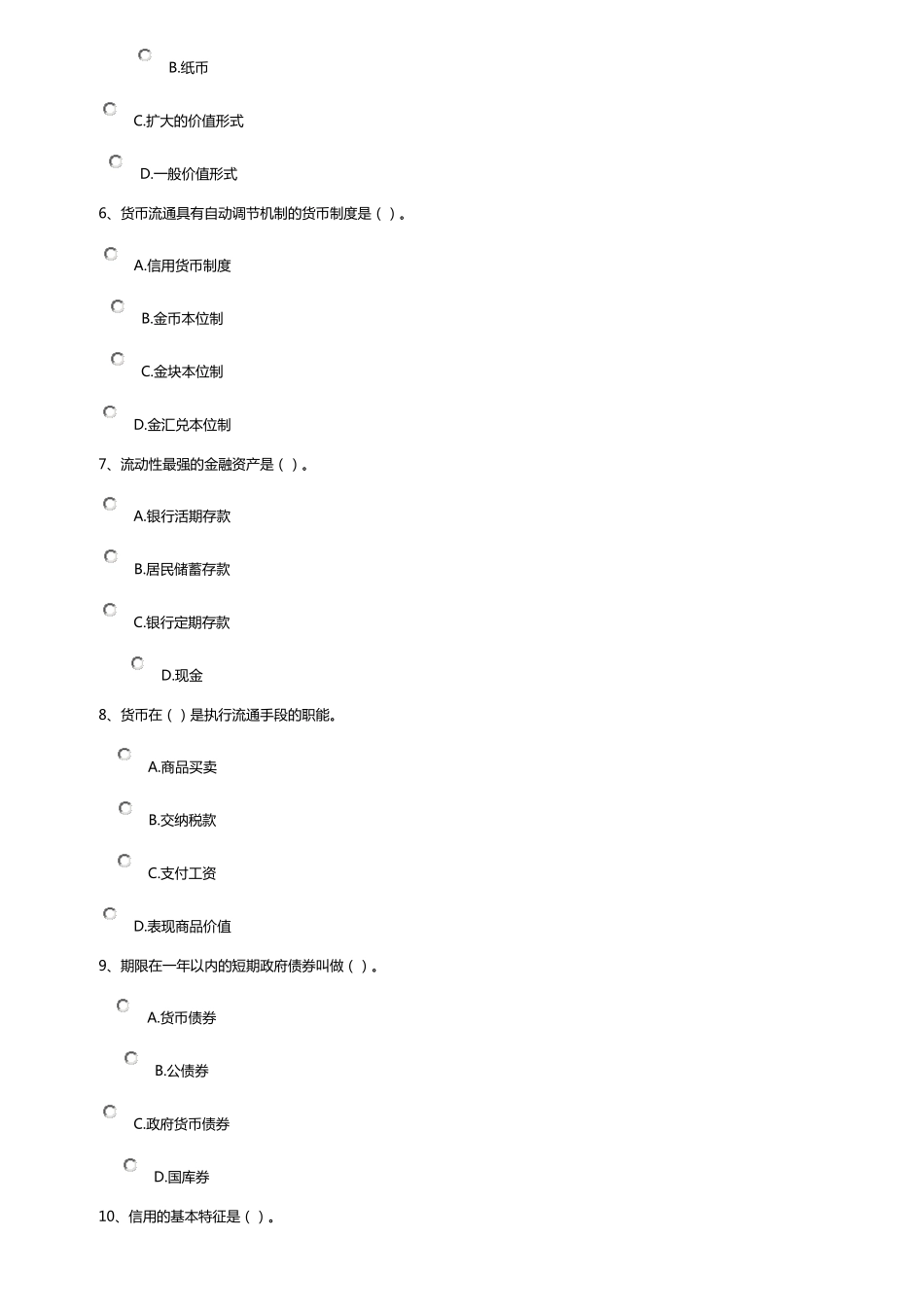 B.纸币

C.扩大的价值形式

D.一般价值形式

6、货币流通具有自动调节机制的货币制度是（ ）。

A.信用货币制度

B.金币本位制

C.金块本位制

D.金汇兑本位制

7、流动性最强的金融资产是（ ）。

A.银行活期存款

B.居民储蓄存款

C.银行定期存款

D.现金

8、货币在（ ）是执行流通手段的职能。

A.商品买卖

B.交纳税款

C.支付工资

D.表现商品价值

9、期限在一年以内的短期政府债券叫做（ ）。

A.货币债券

B.公债券

C.政府货币债券

D.国库券

10、信用的基本特征是（ ）。